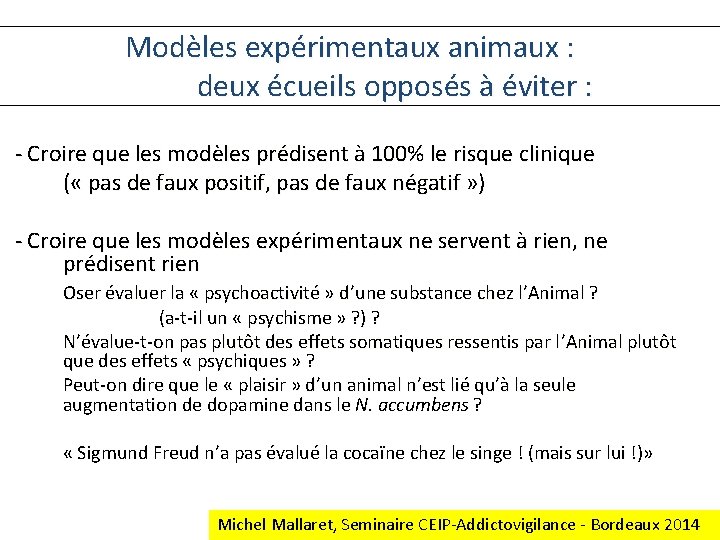 Modèles expérimentaux animaux :
deux écueils opposés à éviter :

- Croire que les modèles prédisent à 100% le risque clinique
(« pas de faux positif, pas de faux négatif »)

- Croire que les modèles expérimentaux ne servent à rien, ne prédisent rien

Oser évaluer la « psychoactivité » d'une substance chez l'Animal ?
(a-t-il un « psychisme » ?) ?

N'évalue-t-on pas plutôt des effets somatiques ressentis par l'Animal plutôt que des effets « psychiques » ?

Peut-on dire que le « plaisir » d'un animal n'est lié qu'à la seule augmentation de dopamine dans le N. accumbens ?

« Sigmund Freud n'a pas évalué la cocaïne chez le singe ! (mais sur lui !)»

Michel Mallaret, Seminaire CEIP-Addictovigilance - Bordeaux 2014